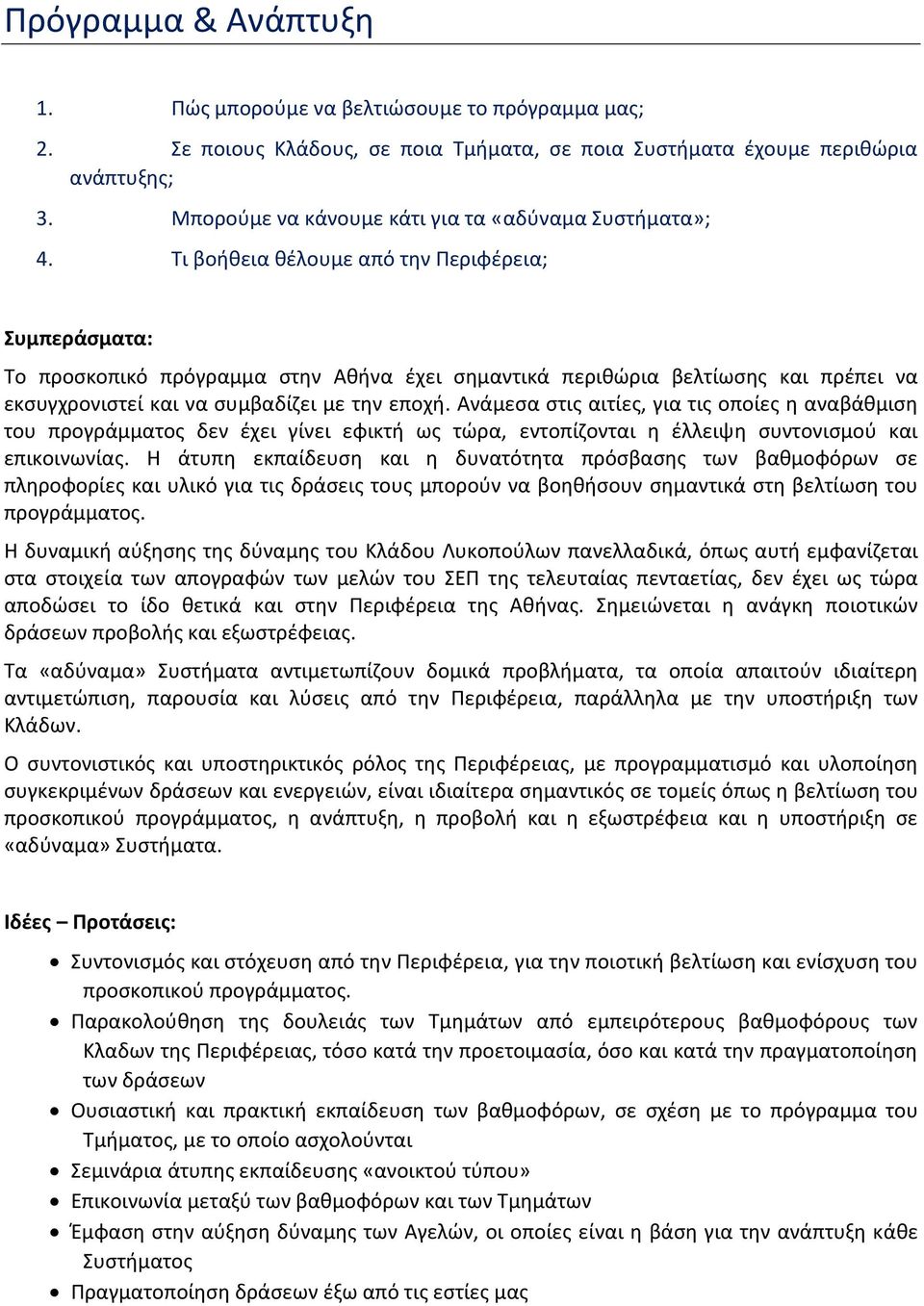 Πρόγραμμα & Ανάπτυξη

1. Πώς μπορούμε να βελτιώσουμε το πρόγραμμα μας;
2. Σε ποιους Κλάδους, σε ποια Τμήματα, σε ποια Συστήματα έχουμε περιθώρια ανάπτυξης;
3. Μπορούμε να κάνουμε κάτι για τα «αδύναμα Συστήματα»;
4. Τι βοήθεια θέλουμε από την Περιφέρεια;

Συμπεράσματα:

Το προσκοπικό πρόγραμμα στην Αθήνα έχει σημαντικά περιθώρια βελτίωσης και πρέπει να εκσυγχρονιστεί και να συμβαδίζει με την εποχή. Ανάμεσα στις αιτίες, για τις οποίες η αναβάθμιση του προγράμματος δεν έχει γίνει εφικτή ως τώρα, εντοπίζονται η έλλειψη συντονισμού και επικοινωνίας. Η άτυπη εκπαίδευση και η δυνατότητα πρόσβασης των βαθμοφόρων σε πληροφορίες και υλικό για τις δράσεις τους μπορούν να βοηθήσουν σημαντικά στη βελτίωση του προγράμματος.

Η δυναμική αύξησης της δύναμης του Κλάδου Λυκοπούλων πανελλαδικά, όπως αυτή εμφανίζεται στα στοιχεία των απογραφών των μελών του ΣΕΠ της τελευταίας πενταετίας, δεν έχει ως τώρα αποδώσει το ίδο θετικά και στην Περιφέρεια της Αθήνας. Σημειώνεται η ανάγκη ποιοτικών δράσεων προβολής και εξωστρέφειας.

Τα «αδύναμα» Συστήματα αντιμετωπίζουν δομικά προβλήματα, τα οποία απαιτούν ιδιαίτερη αντιμετώπιση, παρουσία και λύσεις από την Περιφέρεια, παράλληλα με την υποστήριξη των Κλάδων.

Ο συντονιστικός και υποστηρικτικός ρόλος της Περιφέρειας, με προγραμματισμό και υλοποίηση συγκεκριμένων δράσεων και ενεργειών, είναι ιδιαίτερα σημαντικός σε τομείς όπως η βελτίωση του προσκοπικού προγράμματος, η ανάπτυξη, η προβολή και η εξωστρέφεια και η υποστήριξη σε «αδύναμα» Συστήματα.

Ιδέες – Προτάσεις:

• Συντονισμός και στόχευση από την Περιφέρεια, για την ποιοτική βελτίωση και ενίσχυση του προσκοπικού προγράμματος.
• Παρακολούθηση της δουλειάς των Τμημάτων από εμπειρότερους βαθμοφόρους των Κλαδων της Περιφέρειας, τόσο κατά την προετοιμασία, όσο και κατά την πραγματοποίηση των δράσεων
• Ουσιαστική και πρακτική εκπαίδευση των βαθμοφόρων, σε σχέση με το πρόγραμμα του Τμήματος, με το οποίο ασχολούνται
• Σεμινάρια άτυπης εκπαίδευσης «ανοικτού τύπου»
• Επικοινωνία μεταξύ των βαθμοφόρων και των Τμημάτων
• Έμφαση στην αύξηση δύναμης των Αγελών, οι οποίες είναι η βάση για την ανάπτυξη κάθε Συστήματος
• Πραγματοποίηση δράσεων έξω από τις εστίες μας